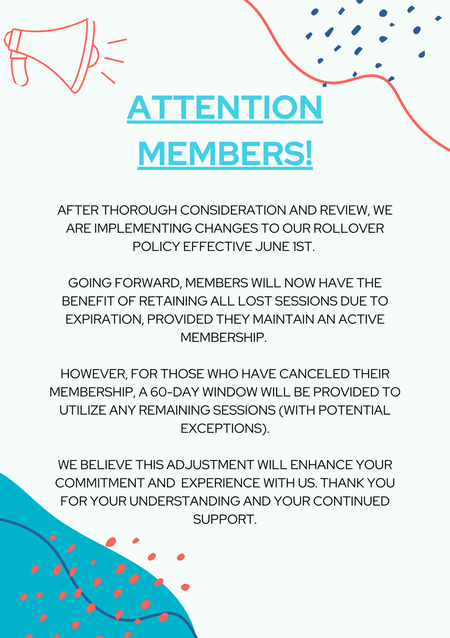 ATTENTION MEMBERS!

AFTER THOROUGH CONSIDERATION AND REVIEW, WE ARE IMPLEMENTING CHANGES TO OUR ROLLOVER POLICY EFFECTIVE JUNE 1ST.

GOING FORWARD, MEMBERS WILL NOW HAVE THE BENEFIT OF RETAINING ALL LOST SESSIONS DUE TO EXPIRATION, PROVIDED THEY MAINTAIN AN ACTIVE MEMBERSHIP.

HOWEVER, FOR THOSE WHO HAVE CANCELED THEIR MEMBERSHIP, A 60-DAY WINDOW WILL BE PROVIDED TO UTILIZE ANY REMAINING SESSIONS (WITH POTENTIAL EXCEPTIONS).

WE BELIEVE THIS ADJUSTMENT WILL ENHANCE YOUR COMMITMENT AND EXPERIENCE WITH US. THANK YOU FOR YOUR UNDERSTANDING AND YOUR CONTINUED SUPPORT.